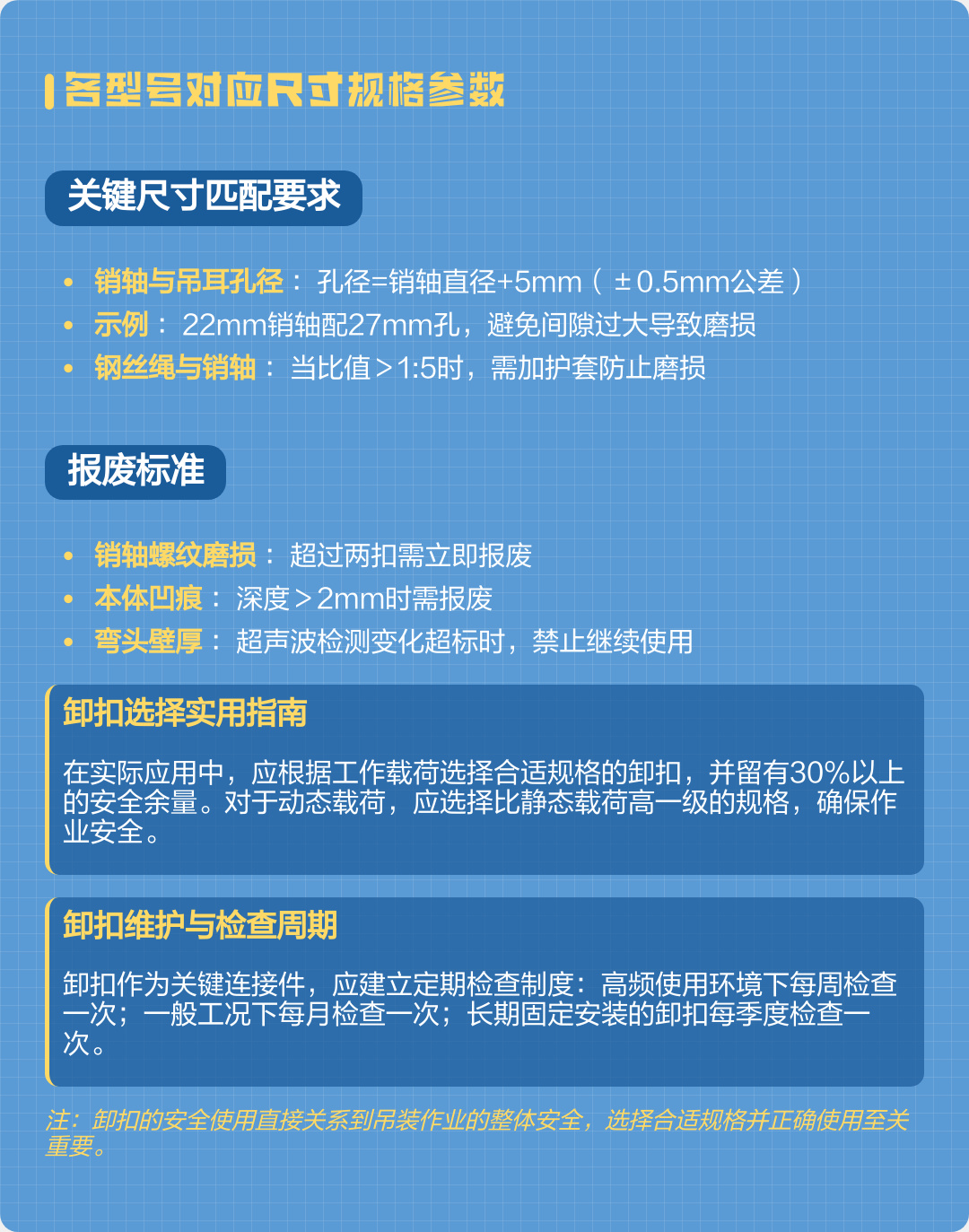 各型号对应尺寸规格参数

关键尺寸匹配要求

• 销轴与吊耳孔径： 孔径=销轴直径+5mm（±0.5mm公差）
• 示例： 22mm销轴配27mm孔，避免间隙过大导致磨损
• 钢丝绳与销轴： 当比值＞1:5时，需加护套防止磨损

报废标准

• 销轴螺纹磨损： 超过两扣需立即报废
• 本体凹痕： 深度＞2mm时需报废
• 弯头壁厚： 超声波检测变化超标时，禁止继续使用

卸扣选择实用指南

在实际应用中，应根据工作载荷选择合适规格的卸扣，并留有30%以上的安全余量。对于动态载荷，应选择比静态载荷高一级的规格，确保作业安全。

卸扣维护与检查周期

卸扣作为关键连接件，应建立定期检查制度：高频使用环境下每周检查一次；一般工况下每月检查一次；长期固定安装的卸扣每季度检查一次。

注：卸扣的安全使用直接关系到吊装作业的整体安全，选择合适规格并正确使用至关重要。